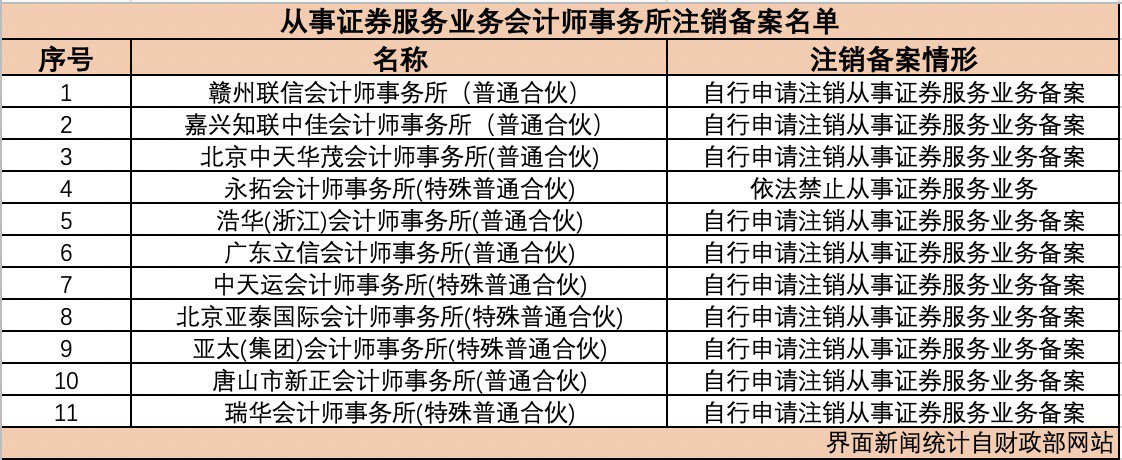 从事证券服务业务会计师事务所注销备案名单

| 序号 | 名称 | 注销备案情形 |
|---|---|---|
| 1 | 赣州联信会计师事务所（普通合伙） | 自行申请注销从事证券服务业务备案 |
| 2 | 嘉兴知联中佳会计师事务所（普通合伙） | 自行申请注销从事证券服务业务备案 |
| 3 | 北京中天华茂会计师事务所(普通合伙) | 自行申请注销从事证券服务业务备案 |
| 4 | 永拓会计师事务所(特殊普通合伙) | 依法禁止从事证券服务业务 |
| 5 | 浩华(浙江)会计师事务所(普通合伙) | 自行申请注销从事证券服务业务备案 |
| 6 | 广东立信会计师事务所(普通合伙) | 自行申请注销从事证券服务业务备案 |
| 7 | 中天运会计师事务所(特殊普通合伙) | 自行申请注销从事证券服务业务备案 |
| 8 | 北京亚泰国际会计师事务所(特殊普通合伙) | 自行申请注销从事证券服务业务备案 |
| 9 | 亚太(集团)会计师事务所(特殊普通合伙) | 自行申请注销从事证券服务业务备案 |
| 10 | 唐山市新正会计师事务所(普通合伙) | 自行申请注销从事证券服务业务备案 |
| 11 | 瑞华会计师事务所(特殊普通合伙) | 自行申请注销从事证券服务业务备案 |

界面新闻统计自财政部网站